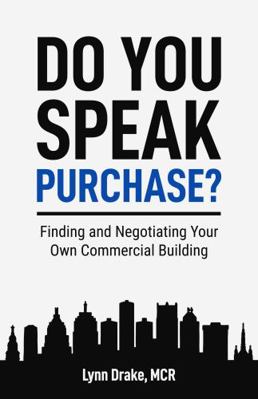 DO YOU SPEAK PURCHASE?

Finding and Negotiating Your Own Commercial Building

Lynn Drake, MCR